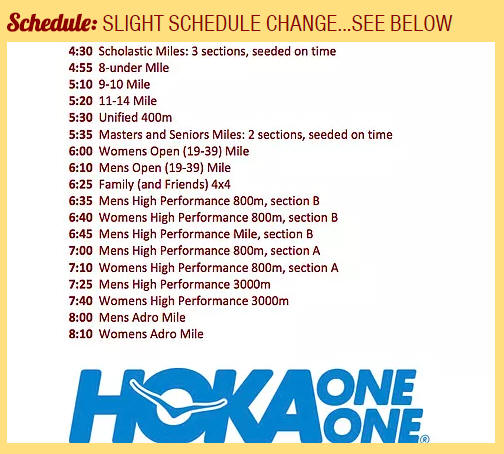 Schedule: SLIGHT SCHEDULE CHANGE...SEE BELOW

4:30 Scholastic Miles: 3 sections, seeded on time
4:55 8-under MIle
5:10 9-10 Mile
5:20 11-14 Mile
5:30 Unified 400m
5:35 Masters and Seniors Miles: 2 sections, seeded on time
6:00 Womens Open (19-39) Mile
6:10 Mens Open (19-39) Mile
6:25 Family (and Friends) 4x4
6:35 Mens High Performance 800m, section B
6:40 Womens High Performance 800m, section B
6:45 Mens High Performance Mile, section B
7:00 Mens High Performance 800m, section A
7:10 Womens High Performance 800m, section A
7:25 Mens High Performance 3000m
7:40 Womens High Performance 3000m
8:00 Mens Adro Mile
8:10 Womens Adro Mile

HOKA ONE ONE®